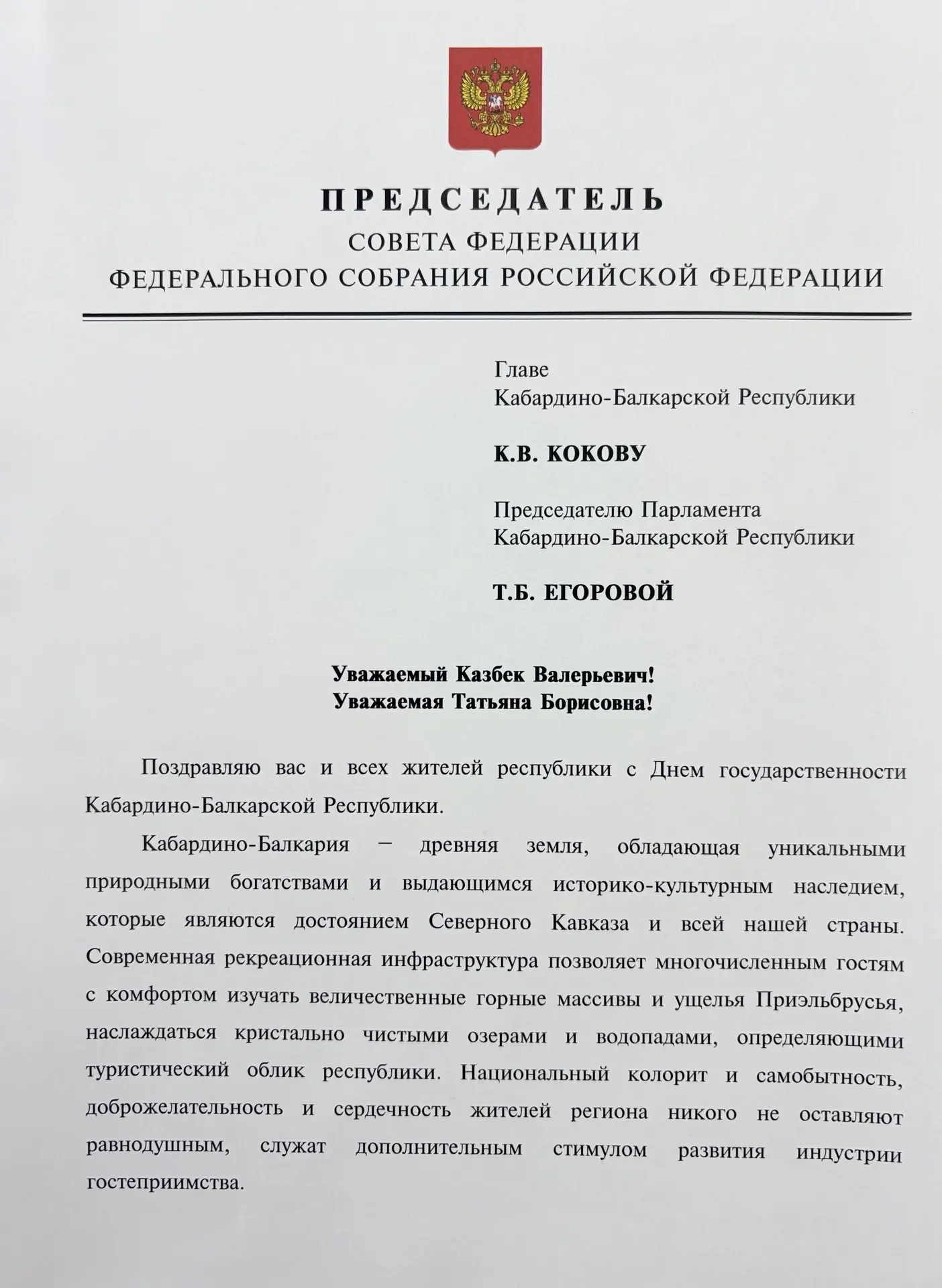 ПРЕДСЕДАТЕЛЬ
СОВЕТА ФЕДЕРАЦИИ
ФЕДЕРАЛЬНОГО СОБРАНИЯ РОССИЙСКОЙ ФЕДЕРАЦИИ

Главе
Кабардино-Балкарской Республики

К.В. КОКОВУ

Председателю Парламента
Кабардино-Балкарской Республики

Т.Б. ЕГОРОВОЙ

Уважаемый Казбек Валерьевич!
Уважаемая Татьяна Борисовна!

Поздравляю вас и всех жителей республики с Днем государственности Кабардино-Балкарской Республики.

Кабардино-Балкария – древняя земля, обладающая уникальными природными богатствами и выдающимся историко-культурным наследием, которые являются достоянием Северного Кавказа и всей нашей страны. Современная рекреационная инфраструктура позволяет многочисленным гостям с комфортом изучать величественные горные массивы и ущелья Приэльбрусья, наслаждаться кристально чистыми озерами и водопадами, определяющими туристический облик республики. Национальный колорит и самобытность, доброжелательность и сердечность жителей региона никого не оставляют равнодушным, служат дополнительным стимулом развития индустрии гостеприимства.